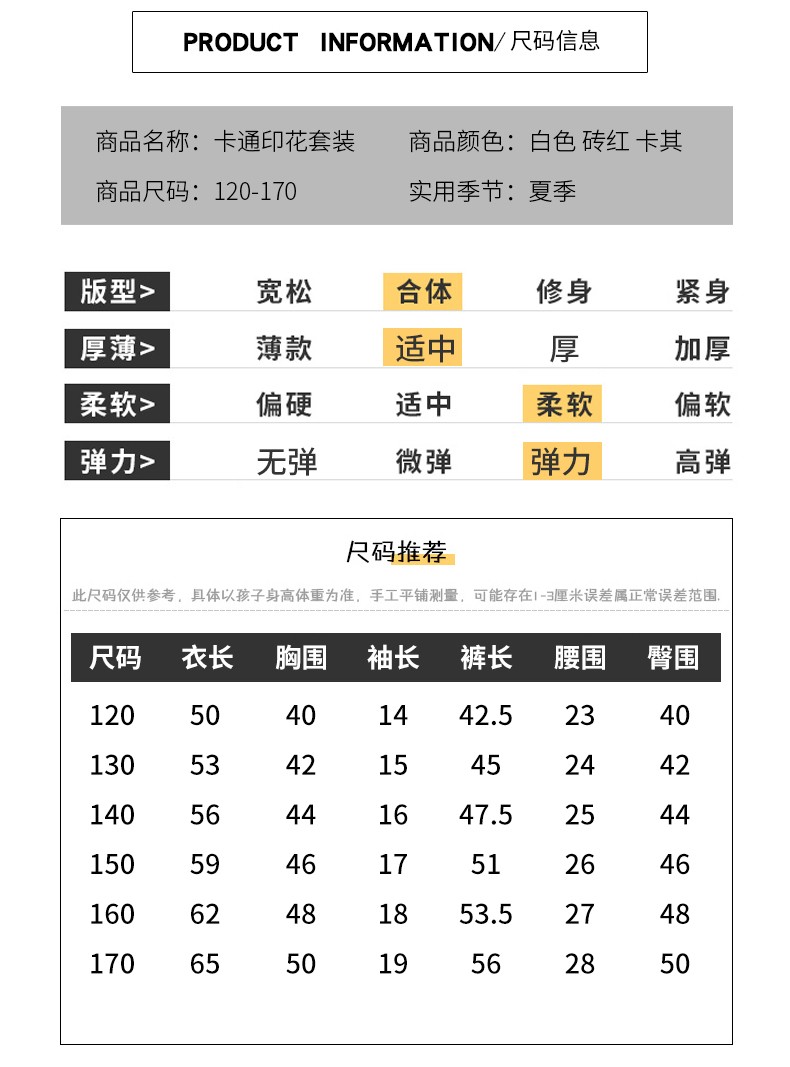 PRODUCT INFORMATION/尺码信息

商品名称：卡通印花套装　商品颜色：白色 砖红 卡其
商品尺码：120-170　实用季节：夏季

| 版型> | 宽松 | 合体 | 修身 | 紧身 |
|---|---|---|---|---|
| 厚薄> | 薄款 | 适中 | 厚 | 加厚 |
| 柔软> | 偏硬 | 适中 | 柔软 | 偏软 |
| 弹力> | 无弹 | 微弹 | 弹力 | 高弹 |

尺码推荐

此尺码仅供参考，具体以孩子身高体重为准，手工平铺测量，可能存在1-3厘米误差属正常误差范围.

| 尺码 | 衣长 | 胸围 | 袖长 | 裤长 | 腰围 | 臀围 |
|---|---|---|---|---|---|---|
| 120 | 50 | 40 | 14 | 42.5 | 23 | 40 |
| 130 | 53 | 42 | 15 | 45 | 24 | 42 |
| 140 | 56 | 44 | 16 | 47.5 | 25 | 44 |
| 150 | 59 | 46 | 17 | 51 | 26 | 46 |
| 160 | 62 | 48 | 18 | 53.5 | 27 | 48 |
| 170 | 65 | 50 | 19 | 56 | 28 | 50 |